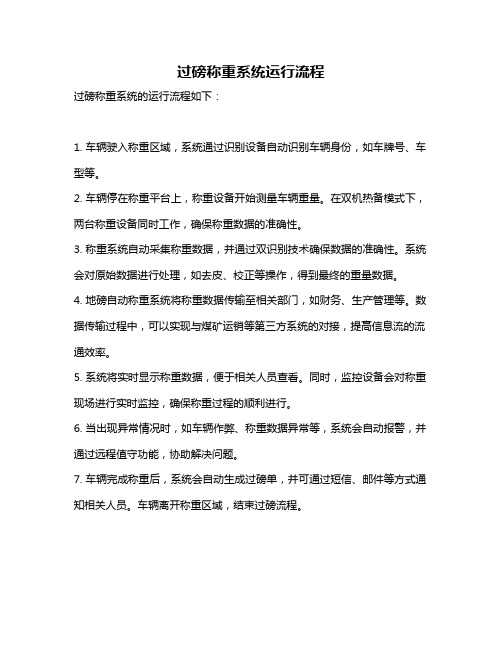 过磅称重系统运行流程

过磅称重系统的运行流程如下：

1. 车辆驶入称重区域，系统通过识别设备自动识别车辆身份，如车牌号、车型等。

2. 车辆停在称重平台上，称重设备开始测量车辆重量。在双机热备模式下，两台称重设备同时工作，确保称重数据的准确性。

3. 称重系统自动采集称重数据，并通过双识别技术确保数据的准确性。系统会对原始数据进行处理，如去皮、校正等操作，得到最终的重量数据。

4. 地磅自动称重系统将称重数据传输至相关部门，如财务、生产管理等。数据传输过程中，可以实现与煤矿运销等第三方系统的对接，提高信息流的流通效率。

5. 系统将实时显示称重数据，便于相关人员查看。同时，监控设备会对称重现场进行实时监控，确保称重过程的顺利进行。

6. 当出现异常情况时，如车辆作弊、称重数据异常等，系统会自动报警，并通过远程值守功能，协助解决问题。

7. 车辆完成称重后，系统会自动生成过磅单，并可通过短信、邮件等方式通知相关人员。车辆离开称重区域，结束过磅流程。